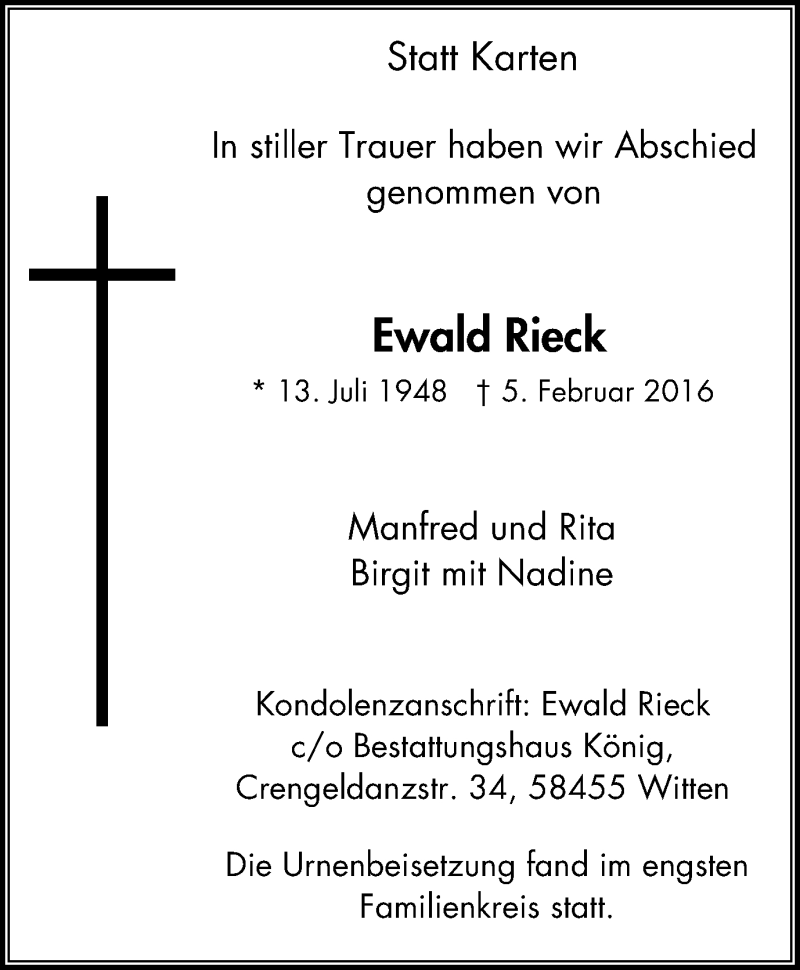 Statt Karten

In stiller Trauer haben wir Abschied genommen von

Ewald Rieck

* 13. Juli 1948 † 5. Februar 2016

Manfred und Rita
Birgit mit Nadine

Kondolenzanschrift: Ewald Rieck
c/o Bestattungshaus König,
Crengeldanzstr. 34, 58455 Witten

Die Urnenbeisetzung fand im engsten Familienkreis statt.